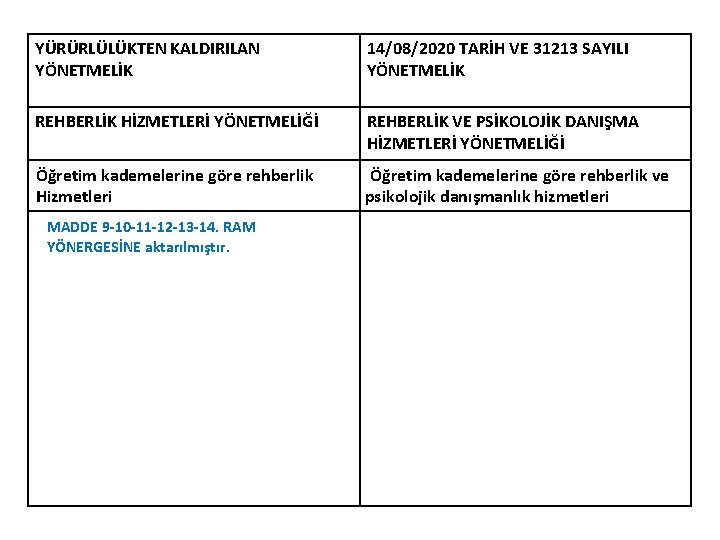 | YÜRÜRLÜLÜKTEN KALDIRILAN YÖNETMELİK | 14/08/2020 TARİH VE 31213 SAYILI YÖNETMELİK |
|---|---|
| REHBERLİK HİZMETLERİ YÖNETMELİĞİ | REHBERLİK VE PSİKOLOJİK DANIŞMA HİZMETLERİ YÖNETMELİĞİ |
| Öğretim kademelerine göre rehberlik Hizmetleri | Öğretim kademelerine göre rehberlik ve psikolojik danışmanlık hizmetleri |
| MADDE 9-10-11-12-13-14. RAM YÖNERGESİNE aktarılmıştır. | |